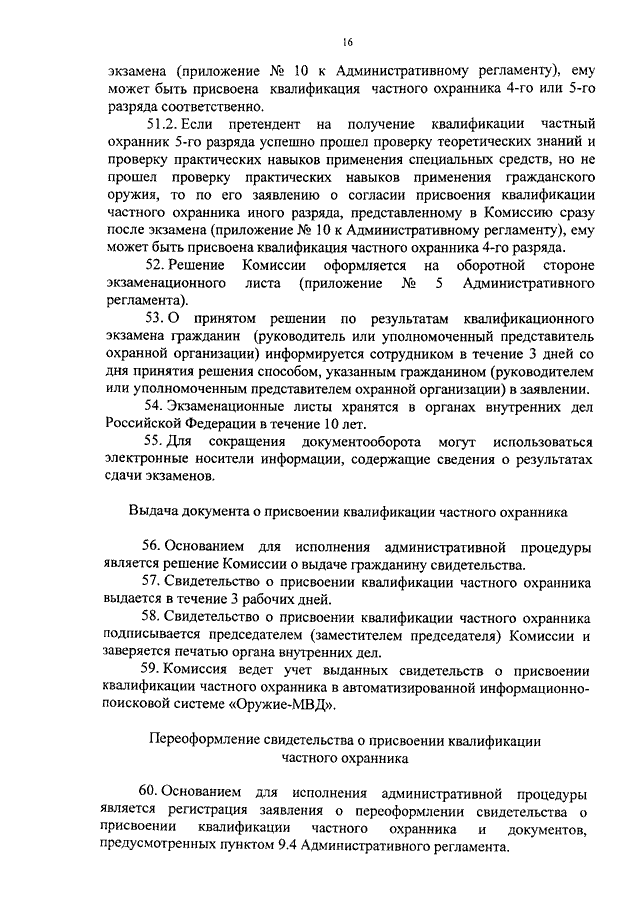 16

экзамена (приложение № 10 к Административному регламенту), ему может быть присвоена квалификация частного охранника 4-го или 5-го разряда соответственно.

51.2. Если претендент на получение квалификации частный охранник 5-го разряда успешно прошел проверку теоретических знаний и проверку практических навыков применения специальных средств, но не прошел проверку практических навыков применения гражданского оружия, то по его заявлению о согласии присвоения квалификации частного охранника иного разряда, представленному в Комиссию сразу после экзамена (приложение № 10 к Административному регламенту), ему может быть присвоена квалификация частного охранника 4-го разряда.

52. Решение Комиссии оформляется на оборотной стороне экзаменационного листа (приложение № 5 Административного регламента).

53. О принятом решении по результатам квалификационного экзамена гражданин (руководитель или уполномоченный представитель охранной организации) информируется сотрудником в течение 3 дней со дня принятия решения способом, указанным гражданином (руководителем или уполномоченным представителем охранной организации) в заявлении.

54. Экзаменационные листы хранятся в органах внутренних дел Российской Федерации в течение 10 лет.

55. Для сокращения документооборота могут использоваться электронные носители информации, содержащие сведения о результатах сдачи экзаменов.

Выдача документа о присвоении квалификации частного охранника

56. Основанием для исполнения административной процедуры является решение Комиссии о выдаче гражданину свидетельства.

57. Свидетельство о присвоении квалификации частного охранника выдается в течение 3 рабочих дней.

58. Свидетельство о присвоении квалификации частного охранника подписывается председателем (заместителем председателя) Комиссии и заверяется печатью органа внутренних дел.

59. Комиссия ведет учет выданных свидетельств о присвоении квалификации частного охранника в автоматизированной информационно-поисковой системе «Оружие-МВД».

Переоформление свидетельства о присвоении квалификации частного охранника

60. Основанием для исполнения административной процедуры является регистрация заявления о переоформлении свидетельства о присвоении квалификации частного охранника и документов, предусмотренных пунктом 9.4 Административного регламента.